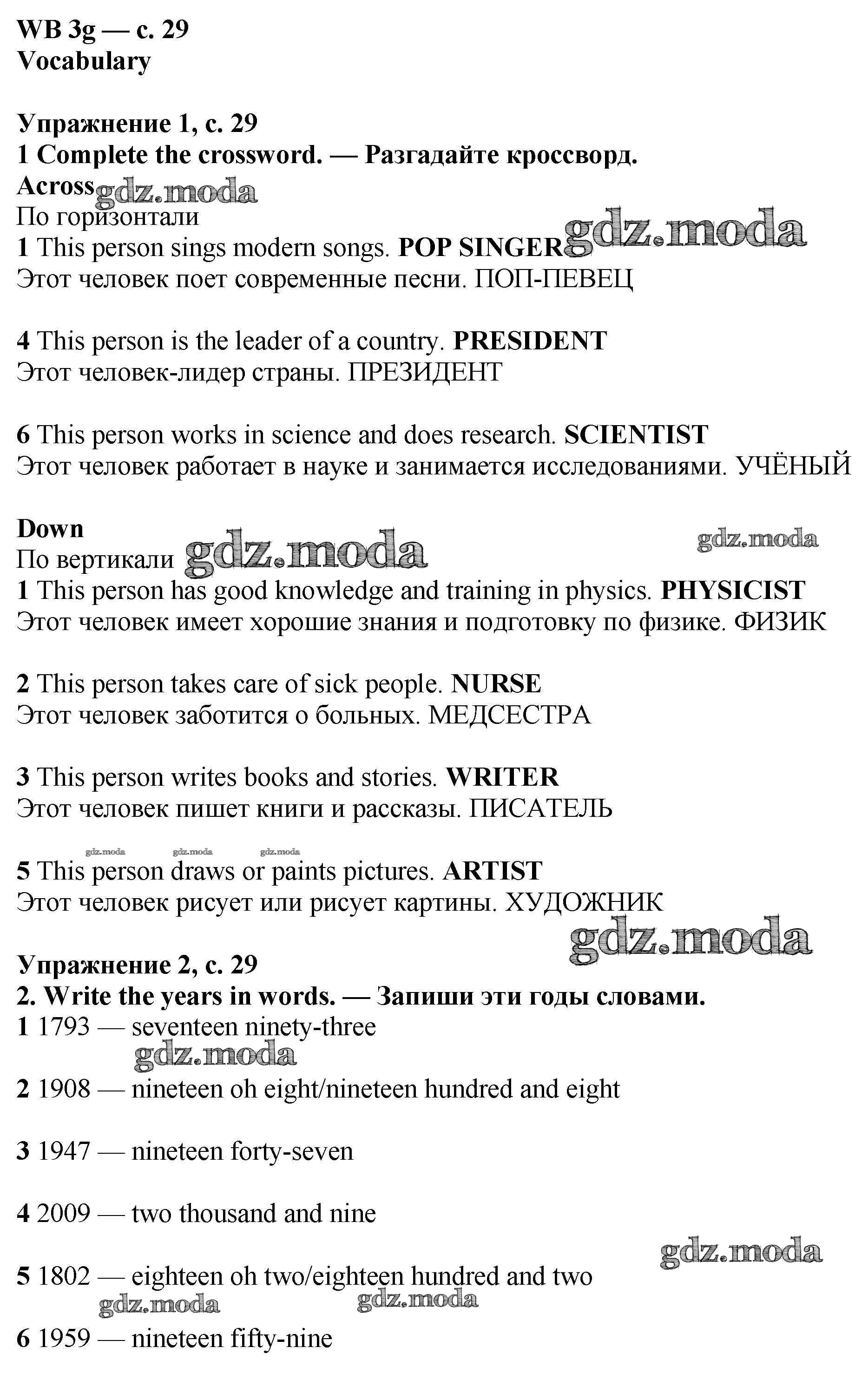 WB 3g — с. 29
Vocabulary

Упражнение 1, с. 29
1 Complete the crossword. — Разгадайте кроссворд.
Across gdz.moda
По горизонтали
1 This person sings modern songs. POP SINGER gdz.moda
Этот человек поет современные песни. ПОП-ПЕВЕЦ

4 This person is the leader of a country. PRESIDENT
Этот человек-лидер страны. ПРЕЗИДЕНТ

6 This person works in science and does research. SCIENTIST
Этот человек работает в науке и занимается исследованиями. УЧЁНЫЙ

Down
gdz.moda
По вертикали gdz.moda
1 This person has good knowledge and training in physics. PHYSICIST
Этот человек имеет хорошие знания и подготовку по физике. ФИЗИК

2 This person takes care of sick people. NURSE
Этот человек заботится о больных. МЕДСЕСТРА

3 This person writes books and stories. WRITER
Этот человек пишет книги и рассказы. ПИСАТЕЛЬ

gdz.moda gdz.moda gdz.moda
5 This person draws or paints pictures. ARTIST
Этот человек рисует или рисует картины. ХУДОЖНИК

gdz.moda
Упражнение 2, с. 29
2. Write the years in words. — Запиши эти годы словами.
1 1793 — seventeen ninety-three
gdz.moda
2 1908 — nineteen oh eight/nineteen hundred and eight

3 1947 — nineteen forty-seven

4 2009 — two thousand and nine

gdz.moda
5 1802 — eighteen oh two/eighteen hundred and two
gdz.moda gdz.moda
6 1959 — nineteen fifty-nine